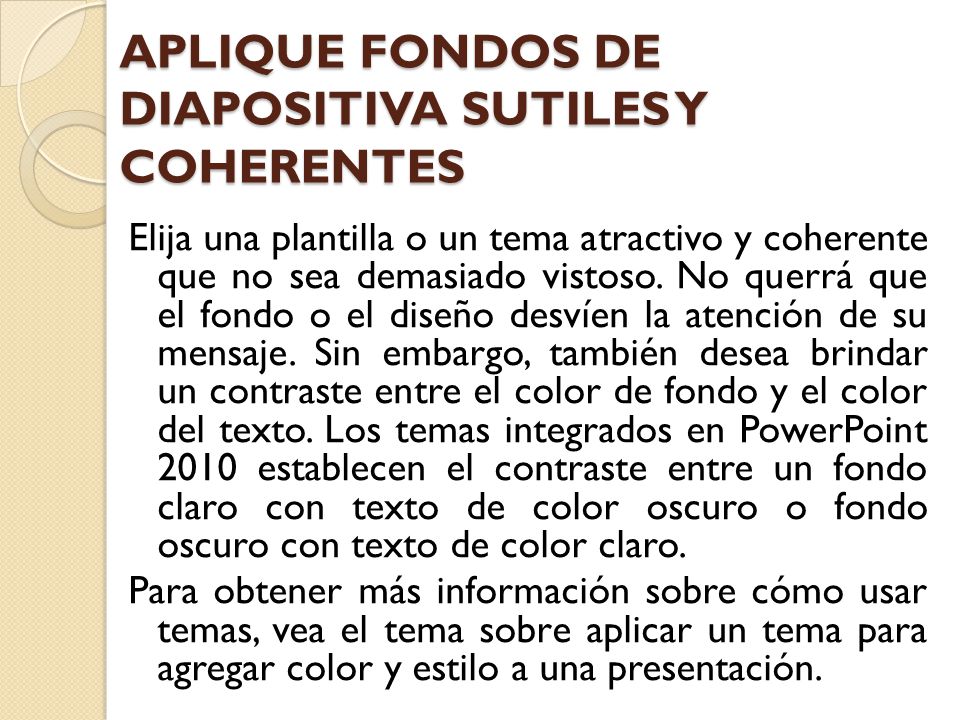 APLIQUE FONDOS DE DIAPOSITIVA SUTILESY COHERENTES

Elija una plantilla o un tema atractivo y coherente que no sea demasiado vistoso. No querrá que el fondo o el diseño desvíen la atención de su mensaje. Sin embargo, también desea brindar un contraste entre el color de fondo y el color del texto. Los temas integrados en PowerPoint 2010 establecen el contraste entre un fondo claro con texto de color oscuro o fondo oscuro con texto de color claro.

Para obtener más información sobre cómo usar temas, vea el tema sobre aplicar un tema para agregar color y estilo a una presentación.